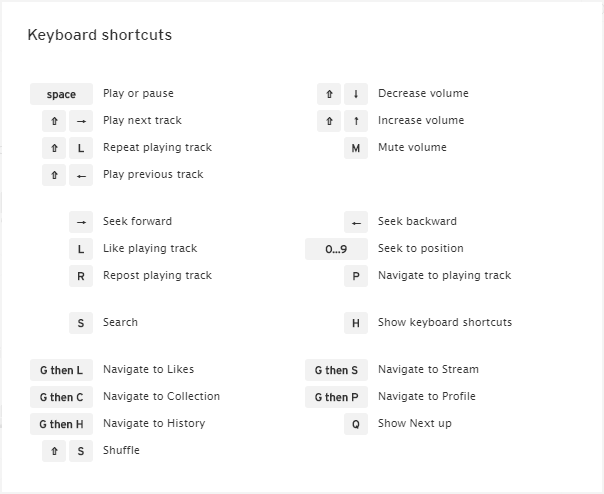 Keyboard shortcuts

space Play or pause
⇧ → Play next track
⇧ L Repeat playing track
⇧ ← Play previous track

→ Seek forward
L Like playing track
R Repost playing track

S Search

G then L Navigate to Likes
G then C Navigate to Collection
G then H Navigate to History
⇧ S Shuffle

⇧ ↓ Decrease volume
⇧ ↑ Increase volume
M Mute volume

← Seek backward
0...9 Seek to position
P Navigate to playing track

H Show keyboard shortcuts

G then S Navigate to Stream
G then P Navigate to Profile
Q Show Next up